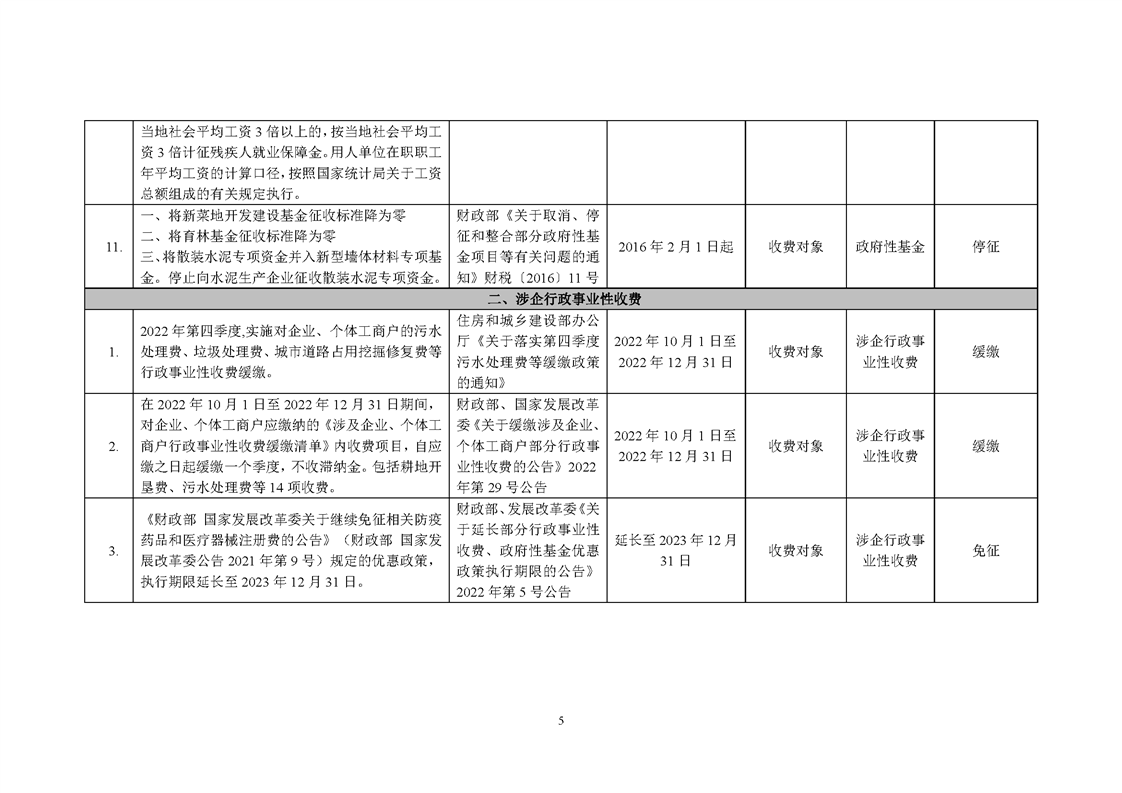 |  | 当地社会平均工资3倍以上的，按当地社会平均工资3倍计征残疾人就业保障金。用人单位在职职工年平均工资的计算口径，按照国家统计局关于工资总额组成的有关规定执行。 |  |  |  |  |  |
|---|---|---|---|---|---|---|
| 11. | 一、将新菜地开发建设基金征收标准降为零 二、将育林基金征收标准降为零 三、将散装水泥专项资金并入新型墙体材料专项基金。停止向水泥生产企业征收散装水泥专项资金。 | 财政部《关于取消、停征和整合部分政府性基金项目等有关问题的通知》财税〔2016〕11号 | 2016年2月1日起 | 收费对象 | 政府性基金 | 停征 |
| 二、涉企行政事业性收费 |  |  |  |  |  |  |
| 1. | 2022年第四季度,实施对企业、个体工商户的污水处理费、垃圾处理费、城市道路占用挖掘修复费等行政事业性收费缓缴。 | 住房和城乡建设部办公厅《关于落实第四季度污水处理费等缓缴政策的通知》 | 2022年10月1日至2022年12月31日 | 收费对象 | 涉企行政事业性收费 | 缓缴 |
| 2. | 在2022年10月1日至2022年12月31日期间，对企业、个体工商户应缴纳的《涉及企业、个体工商户行政事业性收费缓缴清单》内收费项目，自应缴之日起缓缴一个季度，不收滞纳金。包括耕地开垦费、污水处理费等14项收费。 | 财政部、国家发展改革委《关于缓缴涉及企业、个体工商户部分行政事业性收费的公告》2022年第29号公告 | 2022年10月1日至2022年12月31日 | 收费对象 | 涉企行政事业性收费 | 缓缴 |
| 3. | 《财政部 国家发展改革委关于继续免征相关防疫药品和医疗器械注册费的公告》（财政部 国家发展改革委公告2021年第9号）规定的优惠政策，执行期限延长至2023年12月31日。 | 财政部、发展改革委《关于延长部分行政事业性收费、政府性基金优惠政策执行期限的公告》2022年第5号公告 | 延长至2023年12月31日 | 收费对象 | 涉企行政事业性收费 | 免征 |

5